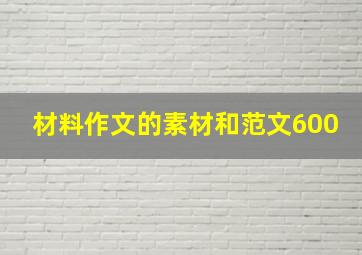 材料作文的素材和范文600